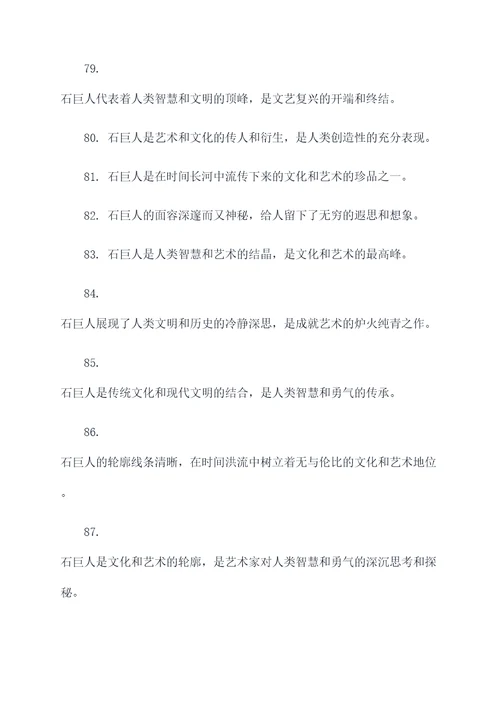 79.

石巨人代表着人类智慧和文明的顶峰，是文艺复兴的开端和终结。

80. 石巨人是艺术和文化的传人和衍生，是人类创造性的充分表现。

81. 石巨人是在时间长河中流传下来的文化和艺术的珍品之一。

82. 石巨人的面容深邃而又神秘，给人留下了无穷的遐思和想象。

83. 石巨人是人类智慧和艺术的结晶，是文化和艺术的最高峰。

84.

石巨人展现了人类文明和历史的冷静深思，是成就艺术的炉火纯青之作。

85.

石巨人是传统文化和现代文明的结合，是人类智慧和勇气的传承。

86.

石巨人的轮廓线条清晰，在时间洪流中树立着无与伦比的文化和艺术地位。

87.

石巨人是文化和艺术的轮廓，是艺术家对人类智慧和勇气的深沉思考和探秘。